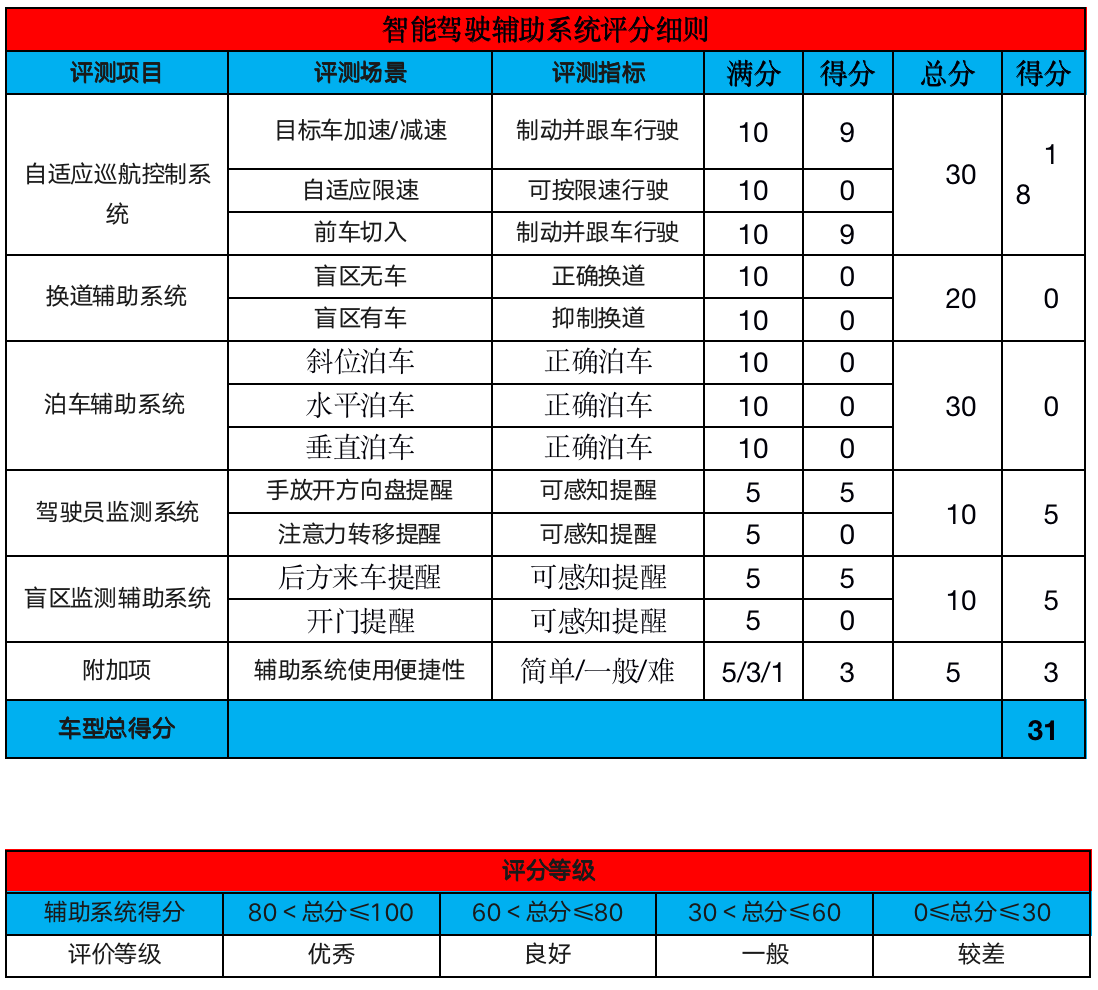 智能驾驶辅助系统评分细则

| 评测项目 | 评测场景 | 评测指标 | 满分 | 得分 | 总分 | 得分 |
|---|---|---|---|---|---|---|
| 自适应巡航控制系统 | 目标车加速/减速 | 制动并跟车行驶 | 10 | 9 | 30 | 18 |
| | 自适应限速 | 可按限速行驶 | 10 | 0 | | |
| | 前车切入 | 制动并跟车行驶 | 10 | 9 | | |
| 换道辅助系统 | 盲区无车 | 正确换道 | 10 | 0 | 20 | 0 |
| | 盲区有车 | 抑制换道 | 10 | 0 | | |
| 泊车辅助系统 | 斜位泊车 | 正确泊车 | 10 | 0 | 30 | 0 |
| | 水平泊车 | 正确泊车 | 10 | 0 | | |
| | 垂直泊车 | 正确泊车 | 10 | 0 | | |
| 驾驶员监测系统 | 手放开方向盘提醒 | 可感知提醒 | 5 | 5 | 10 | 5 |
| | 注意力转移提醒 | 可感知提醒 | 5 | 0 | | |
| 盲区监测辅助系统 | 后方来车提醒 | 可感知提醒 | 5 | 5 | 10 | 5 |
| | 开门提醒 | 可感知提醒 | 5 | 0 | | |
| 附加项 | 辅助系统使用便捷性 | 简单/一般/难 | 5/3/1 | 3 | 5 | 3 |
| 车型总得分 | | | | | | 31 |

评分等级

| 辅助系统得分 | 80 < 总分≤100 | 60 < 总分≤80 | 30 < 总分≤60 | 0≤总分≤30 |
|---|---|---|---|---|
| 评价等级 | 优秀 | 良好 | 一般 | 较差 |